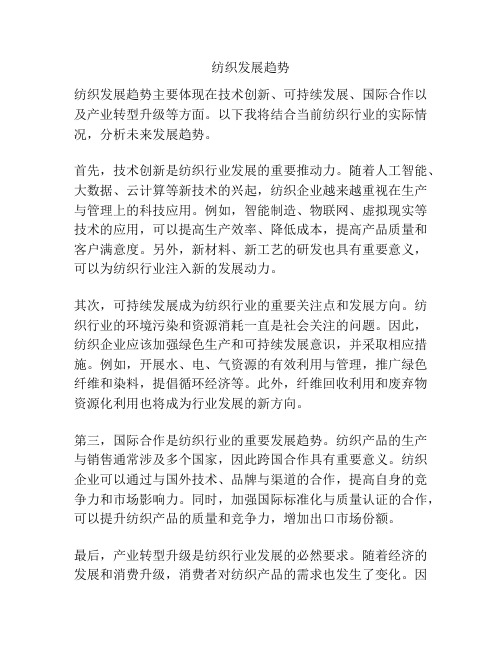 纺织发展趋势

纺织发展趋势主要体现在技术创新、可持续发展、国际合作以及产业转型升级等方面。以下我将结合当前纺织行业的实际情况，分析未来发展趋势。

首先，技术创新是纺织行业发展的重要推动力。随着人工智能、大数据、云计算等新技术的兴起，纺织企业越来越重视在生产与管理上的科技应用。例如，智能制造、物联网、虚拟现实等技术的应用，可以提高生产效率、降低成本，提高产品质量和客户满意度。另外，新材料、新工艺的研发也具有重要意义，可以为纺织行业注入新的发展动力。

其次，可持续发展成为纺织行业的重要关注点和发展方向。纺织行业的环境污染和资源消耗一直是社会关注的问题。因此，纺织企业应该加强绿色生产和可持续发展意识，并采取相应措施。例如，开展水、电、气资源的有效利用与管理，推广绿色纤维和染料，提倡循环经济等。此外，纤维回收利用和废弃物资源化利用也将成为行业发展的新方向。

第三，国际合作是纺织行业的重要发展趋势。纺织产品的生产与销售通常涉及多个国家，因此跨国合作具有重要意义。纺织企业可以通过与国外技术、品牌与渠道的合作，提高自身的竞争力和市场影响力。同时，加强国际标准化与质量认证的合作，可以提升纺织产品的质量和竞争力，增加出口市场份额。

最后，产业转型升级是纺织行业发展的必然要求。随着经济的发展和消费升级，消费者对纺织产品的需求也发生了变化。因